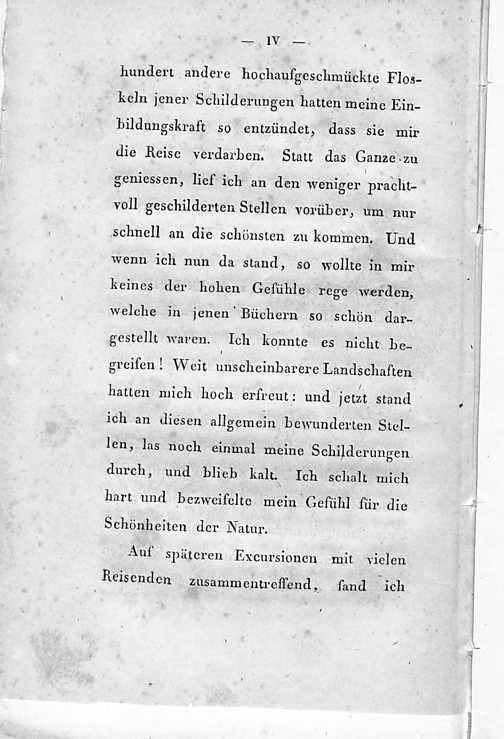 — IV —

hundert andere hochaufgeschmückte Floskeln jener Schilderungen hatten meine Einbildungskraft so entzündet, dass sie mir die Reise verdarben. Statt das Ganze zu geniessen, lief ich an den weniger prachtvoll geschilderten Stellen vorüber, um nur schnell an die schönsten zu kommen. Und wenn ich nun da stand, so wollte in mir keines der hohen Gefühle rege werden, welche in jenen Büchern so schön dargestellt waren. Ich konnte es nicht begreifen! Weit unscheinbarere Landschaften hatten mich hoch erfreut: und jetzt stand ich an diesen allgemein bewunderten Stellen, las noch einmal meine Schilderungen durch, und blieb kalt. Ich schalt mich hart und bezweifelte mein Gefühl für die Schönheiten der Natur.

Auf späteren Excursionen mit vielen Reisenden zusammentreffend, fand ich